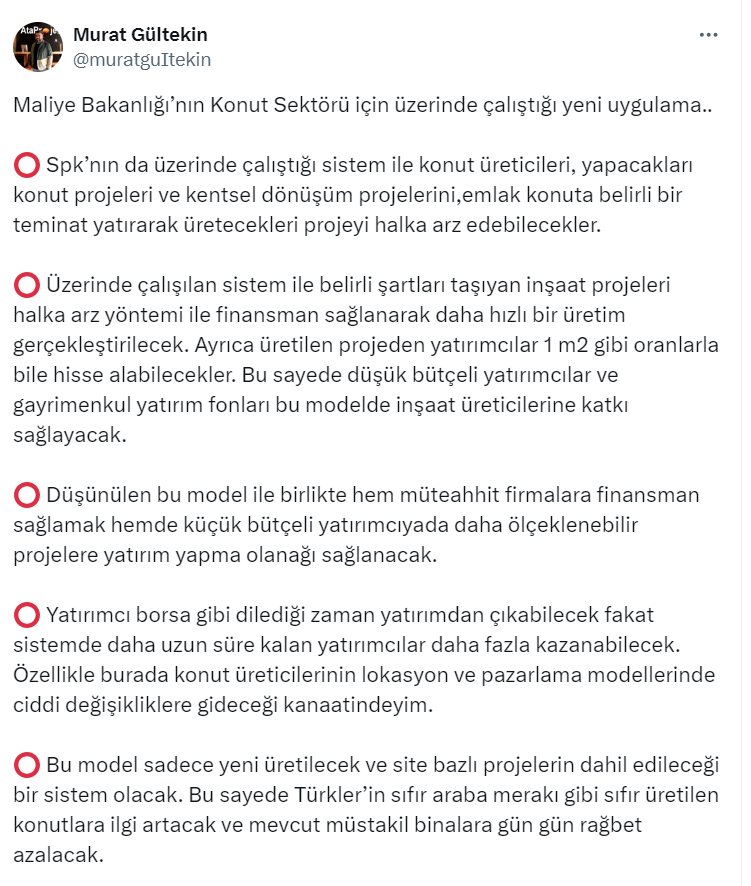 Murat Gültekin
@muratguItekin

Maliye Bakanlığı'nın Konut Sektörü için üzerinde çalıştığı yeni uygulama..

⭕ Spk'nın da üzerinde çalıştığı sistem ile konut üreticileri, yapacakları konut projeleri ve kentsel dönüşüm projelerini,emlak konuta belirli bir teminat yatırarak üretecekleri projeyi halka arz edebilecekler.

⭕ Üzerinde çalışılan sistem ile belirli şartları taşıyan inşaat projeleri halka arz yöntemi ile finansman sağlanarak daha hızlı bir üretim gerçekleştirilecek. Ayrıca üretilen projeden yatırımcılar 1 m2 gibi oranlarla bile hisse alabilecekler. Bu sayede düşük bütçeli yatırımcılar ve gayrimenkul yatırım fonları bu modelde inşaat üreticilerine katkı sağlayacak.

⭕ Düşünülen bu model ile birlikte hem müteahhit firmalara finansman sağlamak hemde küçük bütçeli yatırımcıyada daha ölçeklenebilir projelere yatırım yapma olanağı sağlanacak.

⭕ Yatırımcı borsa gibi dilediği zaman yatırımdan çıkabilecek fakat sistemde daha uzun süre kalan yatırımcılar daha fazla kazanabilecek. Özellikle burada konut üreticilerinin lokasyon ve pazarlama modellerinde ciddi değişikliklere gideceği kanaatindeyim.

⭕ Bu model sadece yeni üretilecek ve site bazlı projelerin dahil edileceği bir sistem olacak. Bu sayede Türkler'in sıfır araba merakı gibi sıfır üretilen konutlara ilgi artacak ve mevcut müstakil binalara gün gün rağbet azalacak.